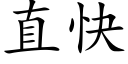 直快